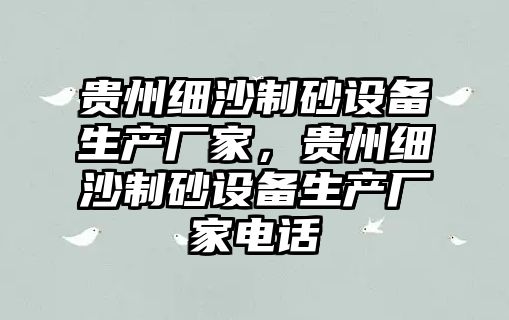 贵州细沙制砂设备生产厂家，贵州细沙制砂设备生产厂家电话